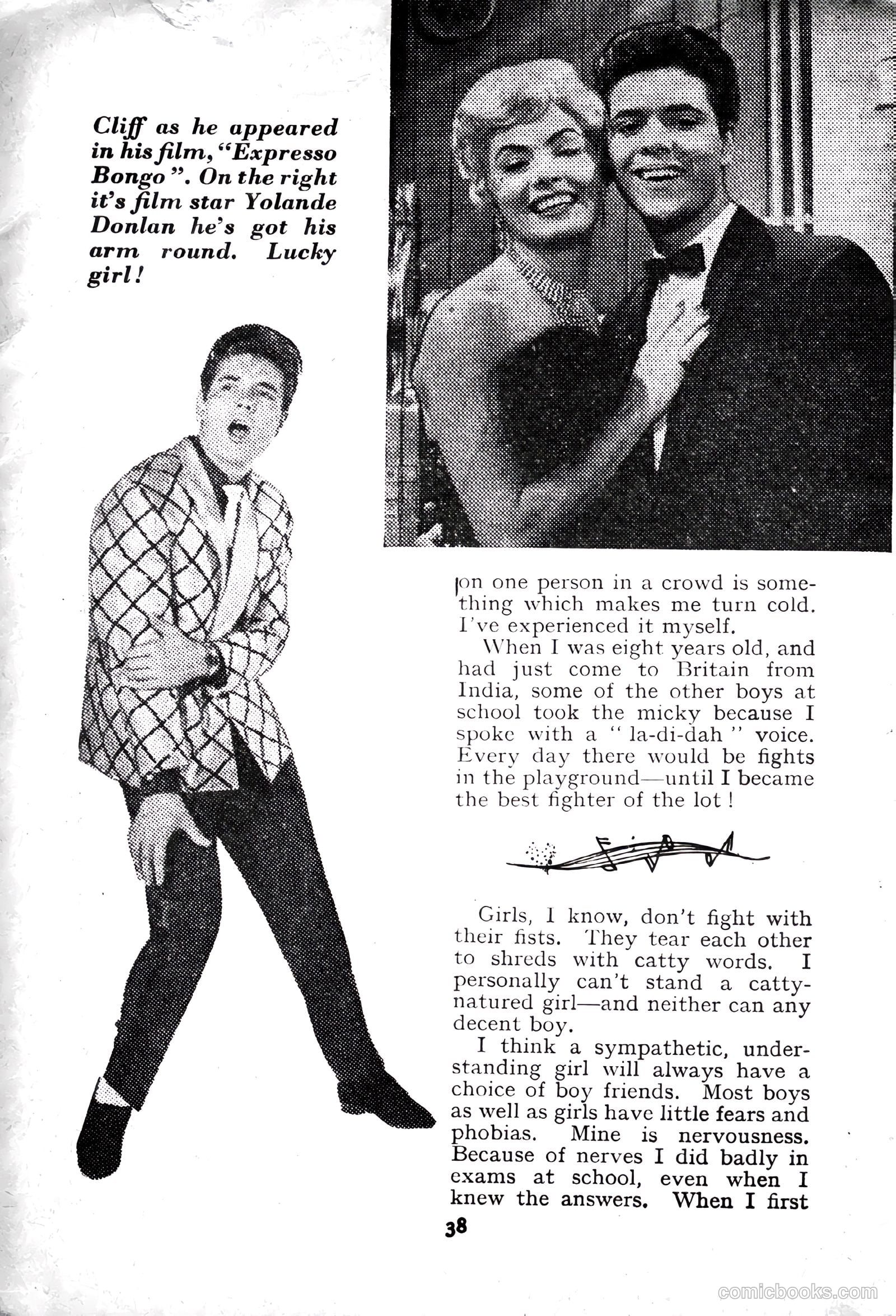 Cliff as he appeared in his film, "Expresso Bongo". On the right it's film star Yolande Donlan he's got his arm round. Lucky girl!

on one person in a crowd is something which makes me turn cold. I've experienced it myself.

When I was eight years old, and had just come to Britain from India, some of the other boys at school took the micky because I spoke with a "la-di-dah" voice. Every day there would be fights in the playground—until I became the best fighter of the lot!

Girls, I know, don't fight with their fists. They tear each other to shreds with catty words. I personally can't stand a catty-natured girl—and neither can any decent boy.

I think a sympathetic, understanding girl will always have a choice of boy friends. Most boys as well as girls have little fears and phobias. Mine is nervousness. Because of nerves I did badly in exams at school, even when I knew the answers. When I first

38

comicbooks.com